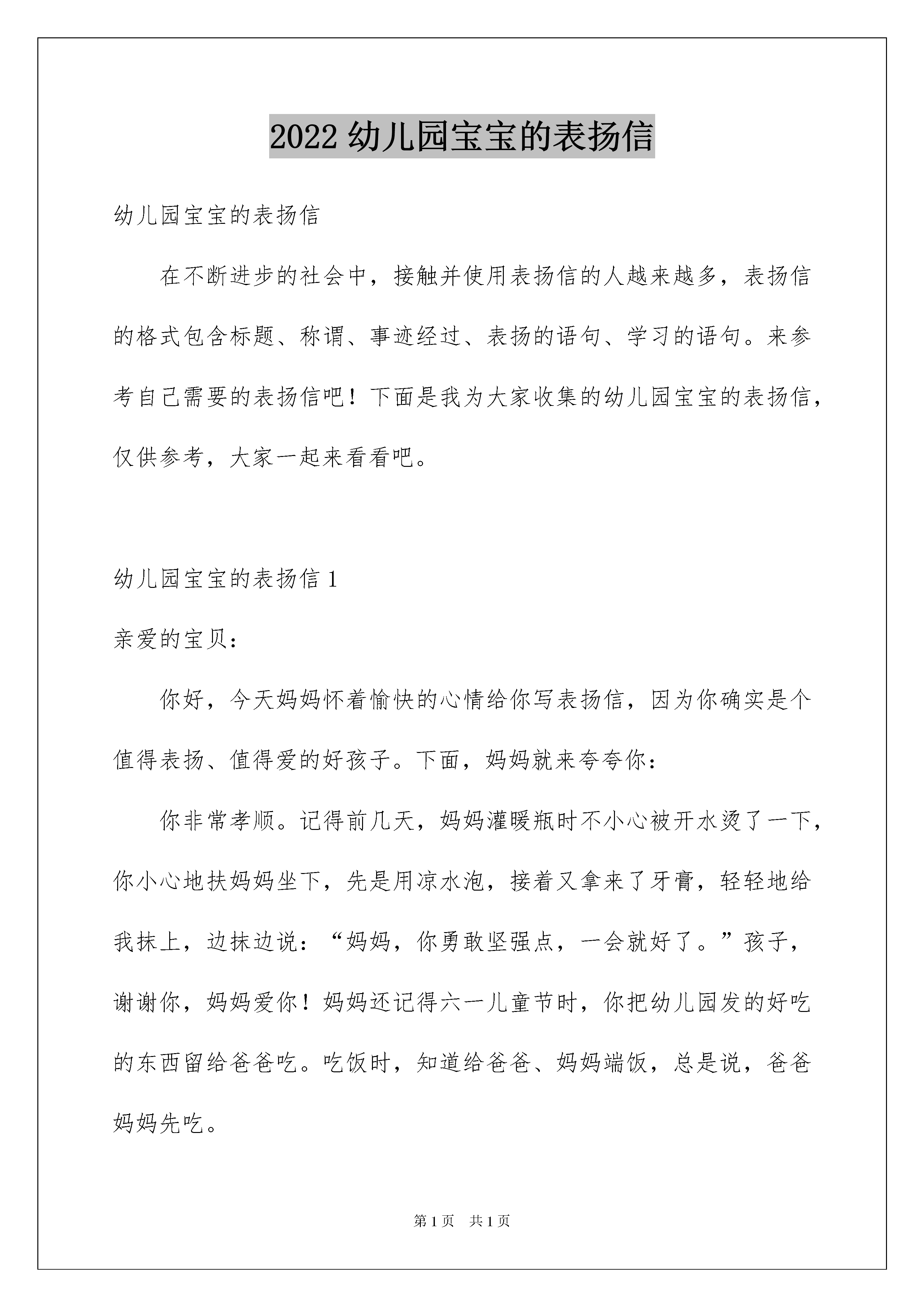 2022 幼儿园宝宝的表扬信

幼儿园宝宝的表扬信

在不断进步的社会中，接触并使用表扬信的人越来越多，表扬信的格式包含标题、称谓、事迹经过、表扬的语句、学习的语句。来参考自己需要的表扬信吧！下面是我为大家收集的幼儿园宝宝的表扬信，仅供参考，大家一起来看看吧。

幼儿园宝宝的表扬信 1

亲爱的宝贝：

你好，今天妈妈怀着愉快的心情给你写表扬信，因为你确实是个值得表扬、值得爱的好孩子。下面，妈妈就来夸夸你：

你非常孝顺。记得前几天，妈妈灌暖瓶时不小心被开水烫了一下，你小心地扶妈妈坐下，先是用凉水泡，接着又拿来了牙膏，轻轻地给我抹上，边抹边说：“妈妈，你勇敢坚强点，一会就好了。”孩子，谢谢你，妈妈爱你！妈妈还记得六一儿童节时，你把幼儿园发的好吃的东西留给爸爸吃。吃饭时，知道给爸爸、妈妈端饭，总是说，爸爸妈妈先吃。

第 1 页　共 1 页